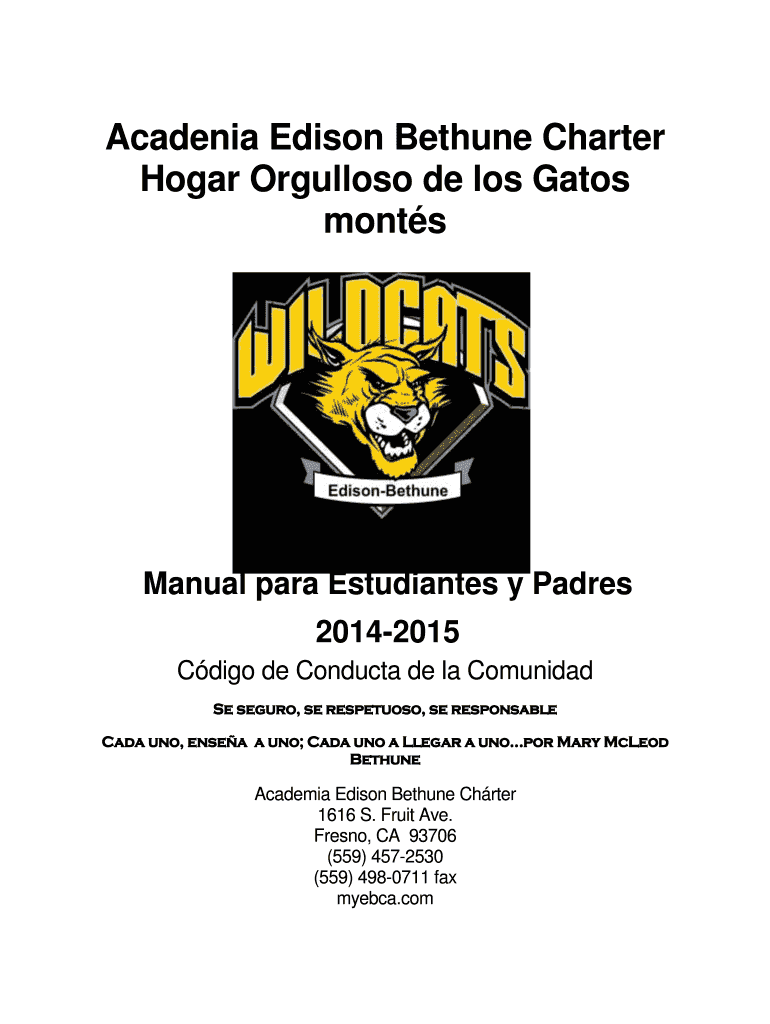 Acadenia Edison Bethune Charter
Hogar Orgulloso de los Gatos
montés

WILDCATS
Edison-Bethune

Manual para Estudiantes y Padres
2014-2015
Código de Conducta de la Comunidad

Se seguro, se respetuoso, se responsable

Cada uno, enseña a uno; Cada uno a Llegar a uno…por Mary McLeod Bethune

Academia Edison Bethune Chárter
1616 S. Fruit Ave.
Fresno, CA 93706
(559) 457-2530
(559) 498-0711 fax
myebca.com